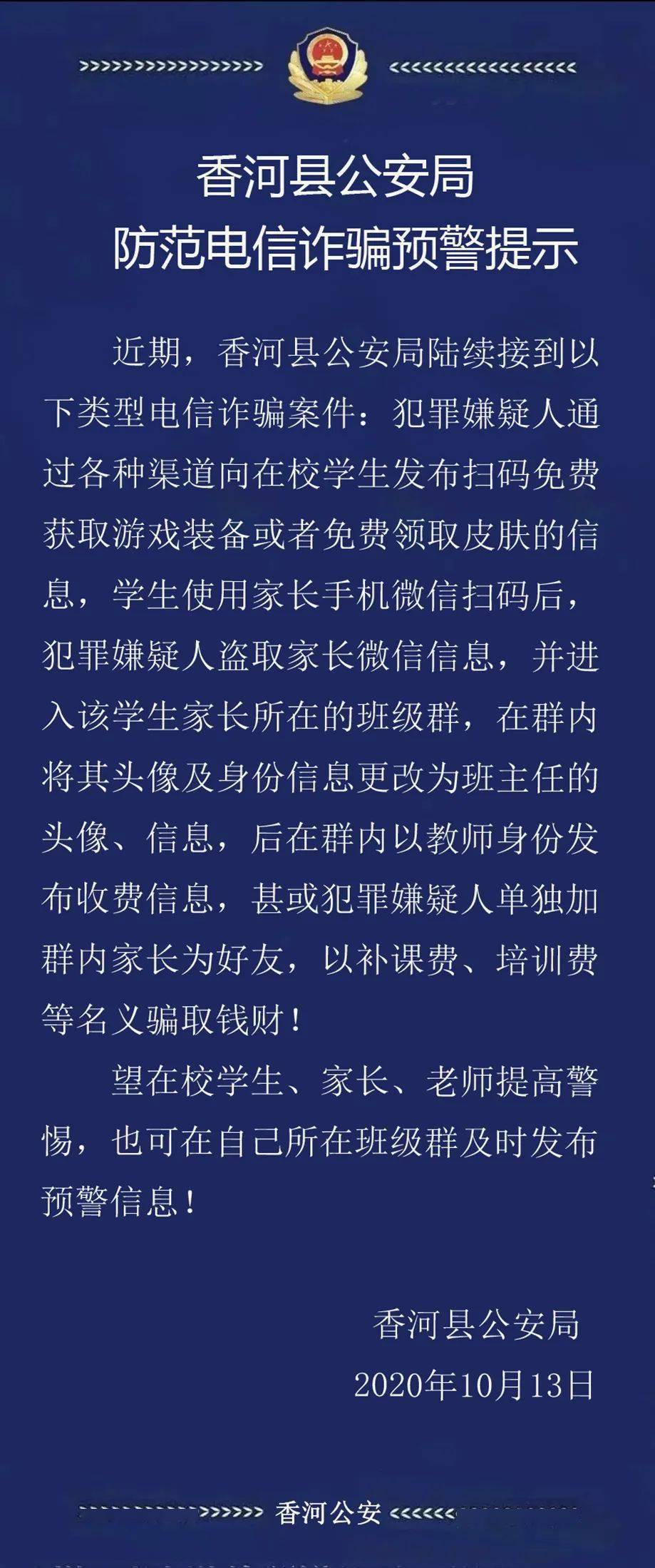 香河县公安局
防范电信诈骗预警提示

近期，香河县公安局陆续接到以下类型电信诈骗案件：犯罪嫌疑人通过各种渠道向在校学生发布扫码免费获取游戏装备或者免费领取皮肤的信息，学生使用家长手机微信扫码后，犯罪嫌疑人盗取家长微信信息，并进入该学生家长所在的班级群，在群内将其头像及身份信息更改为班主任的头像、信息，后在群内以教师身份发布收费信息，甚或犯罪嫌疑人单独加群内家长为好友，以补课费、培训费等名义骗取钱财！

望在校学生、家长、老师提高警惕，也可在自己所在班级群及时发布预警信息！

香河县公安局
2020年10月13日

香河公安